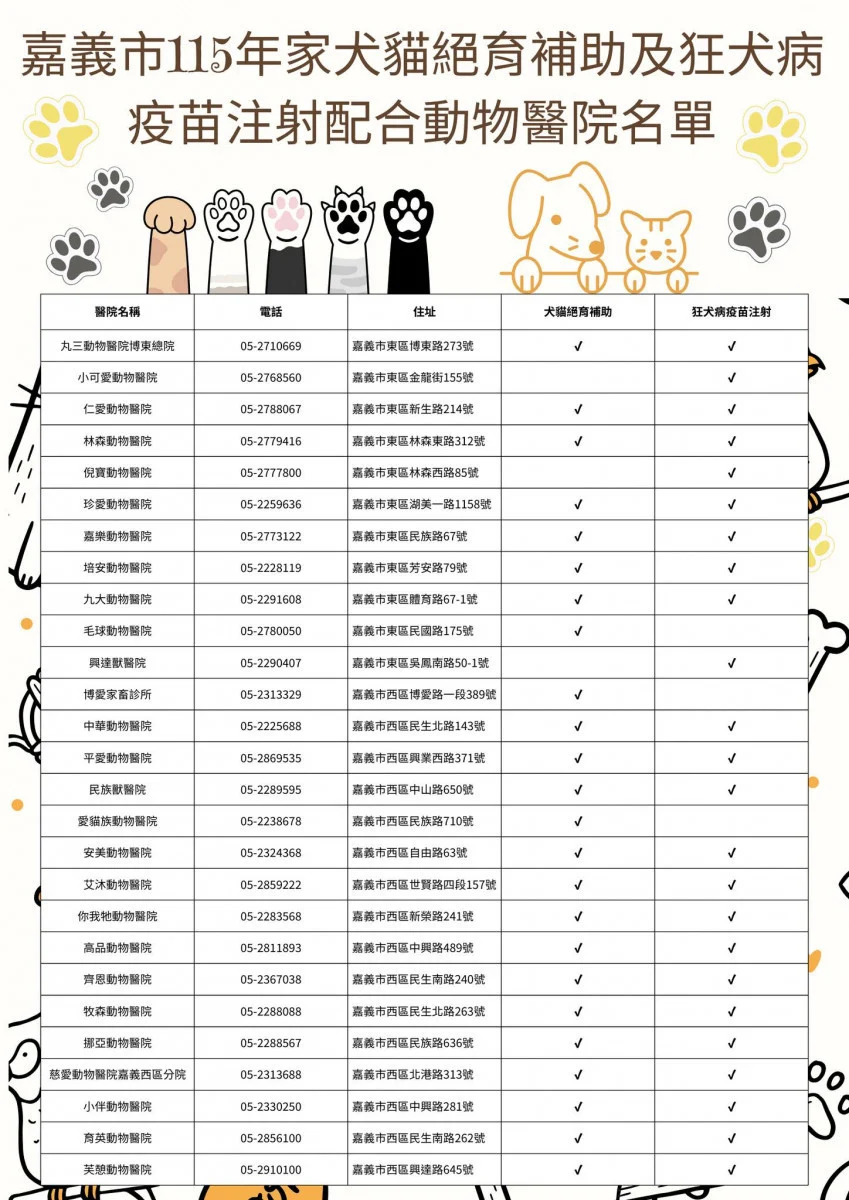 嘉義市115年家犬貓絕育補助及狂犬病疫苗注射配合動物醫院名單

| 醫院名稱 | 電話 | 住址 | 犬貓絕育補助 | 狂犬病疫苗注射 |
|---|---|---|---|---|
| 丸三動物醫院博東總院 | 05-2710669 | 嘉義市東區博東路273號 | ✓ | ✓ |
| 小可愛動物醫院 | 05-2768560 | 嘉義市東區金龍街155號 | | ✓ |
| 仁愛動物醫院 | 05-2788067 | 嘉義市東區新生路214號 | ✓ | ✓ |
| 林森動物醫院 | 05-2779416 | 嘉義市東區林森東路312號 | ✓ | ✓ |
| 倪寶動物醫院 | 05-2777800 | 嘉義市東區林森西路85號 | | ✓ |
| 珍愛動物醫院 | 05-2259636 | 嘉義市東區湖美一路1158號 | ✓ | ✓ |
| 嘉樂動物醫院 | 05-2773122 | 嘉義市東區民族路67號 | ✓ | ✓ |
| 培安動物醫院 | 05-2228119 | 嘉義市東區芳安路79號 | ✓ | ✓ |
| 九大動物醫院 | 05-2291608 | 嘉義市東區體育路67-1號 | ✓ | ✓ |
| 毛球動物醫院 | 05-2780050 | 嘉義市東區民國路175號 | ✓ | |
| 興達獸醫院 | 05-2290407 | 嘉義市東區吳鳳南路50-1號 | | ✓ |
| 博愛家畜診所 | 05-2313329 | 嘉義市西區博愛路一段389號 | ✓ | |
| 中華動物醫院 | 05-2225688 | 嘉義市西區民生北路143號 | ✓ | ✓ |
| 平愛動物醫院 | 05-2869535 | 嘉義市西區興業西路371號 | ✓ | ✓ |
| 民族獸醫院 | 05-2289595 | 嘉義市西區中山路650號 | ✓ | ✓ |
| 愛貓族動物醫院 | 05-2238678 | 嘉義市西區民族路710號 | ✓ | |
| 安美動物醫院 | 05-2324368 | 嘉義市西區自由路63號 | ✓ | ✓ |
| 艾沐動物醫院 | 05-2859222 | 嘉義市西區世賢路四段157號 | ✓ | ✓ |
| 你我牠動物醫院 | 05-2283568 | 嘉義市西區新榮路241號 | ✓ | ✓ |
| 高品動物醫院 | 05-2811893 | 嘉義市西區中興路489號 | ✓ | ✓ |
| 育恩動物醫院 | 05-2367038 | 嘉義市西區民生南路240號 | ✓ | ✓ |
| 牧森動物醫院 | 05-2288088 | 嘉義市西區民生北路263號 | ✓ | ✓ |
| 挪亞動物醫院 | 05-2288567 | 嘉義市西區民族路636號 | ✓ | ✓ |
| 慈愛動物醫院嘉義西區分院 | 05-2313688 | 嘉義市西區北港路313號 | ✓ | ✓ |
| 小伴動物醫院 | 05-2330250 | 嘉義市西區中興路281號 | ✓ | ✓ |
| 育英動物醫院 | 05-2856100 | 嘉義市西區民生南路262號 | ✓ | ✓ |
| 芙憩動物醫院 | 05-2910100 | 嘉義市西區興達路645號 | ✓ | ✓ |